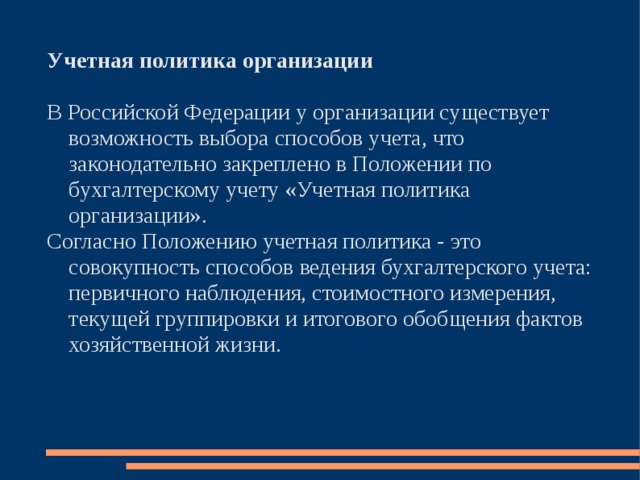 Учетная политика организации

В Российской Федерации у организации существует возможность выбора способов учета, что законодательно закреплено в Положении по бухгалтерскому учету «Учетная политика организации».

Согласно Положению учетная политика - это совокупность способов ведения бухгалтерского учета: первичного наблюдения, стоимостного измерения, текущей группировки и итогового обобщения фактов хозяйственной жизни.